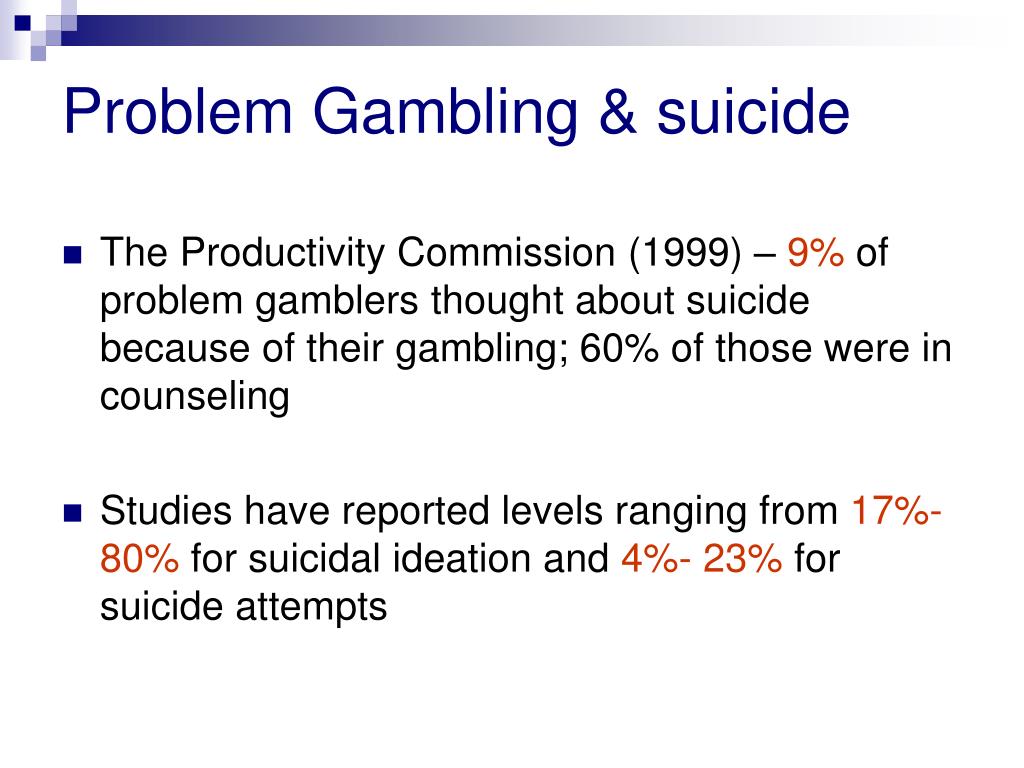 Problem Gambling & suicide

The Productivity Commission (1999) – 9% of problem gamblers thought about suicide because of their gambling; 60% of those were in counseling

Studies have reported levels ranging from 17%-80% for suicidal ideation and 4%- 23% for suicide attempts